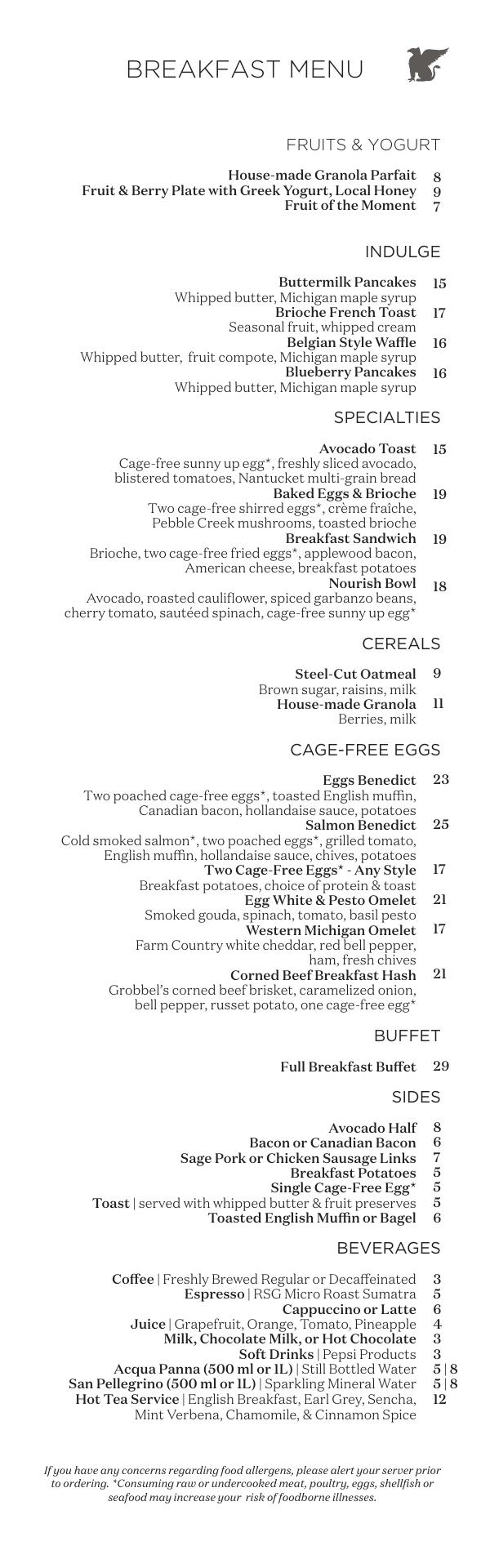 BREAKFAST MENU

FRUITS & YOGURT

House-made Granola Parfait 8
Fruit & Berry Plate with Greek Yogurt, Local Honey 9
Fruit of the Moment 7

INDULGE

Buttermilk Pancakes 15
Whipped butter, Michigan maple syrup
Brioche French Toast 17
Seasonal fruit, whipped cream
Belgian Style Waffle 16
Whipped butter, fruit compote, Michigan maple syrup
Blueberry Pancakes 16
Whipped butter, Michigan maple syrup

SPECIALTIES

Avocado Toast 15
Cage-free sunny up egg*, freshly sliced avocado, blistered tomatoes, Nantucket multi-grain bread
Baked Eggs & Brioche 19
Two cage-free shirred eggs*, crème fraîche, Pebble Creek mushrooms, toasted brioche
Breakfast Sandwich 19
Brioche, two cage-free fried eggs*, applewood bacon, American cheese, breakfast potatoes
Nourish Bowl 18
Avocado, roasted cauliflower, spiced garbanzo beans, cherry tomato, sautéed spinach, cage-free sunny up egg*

CEREALS

Steel-Cut Oatmeal 9
Brown sugar, raisins, milk
House-made Granola 11
Berries, milk

CAGE-FREE EGGS

Eggs Benedict 23
Two poached cage-free eggs*, toasted English muffin, Canadian bacon, hollandaise sauce, potatoes
Salmon Benedict 25
Cold smoked salmon*, two poached eggs*, grilled tomato, English muffin, hollandaise sauce, chives, potatoes
Two Cage-Free Eggs* - Any Style 17
Breakfast potatoes, choice of protein & toast
Egg White & Pesto Omelet 21
Smoked gouda, spinach, tomato, basil pesto
Western Michigan Omelet 17
Farm Country white cheddar, red bell pepper, ham, fresh chives
Corned Beef Breakfast Hash 21
Grobbel's corned beef brisket, caramelized onion, bell pepper, russet potato, one cage-free egg*

BUFFET

Full Breakfast Buffet 29

SIDES

Avocado Half 8
Bacon or Canadian Bacon 6
Sage Pork or Chicken Sausage Links 7
Breakfast Potatoes 5
Single Cage-Free Egg* 5
Toast | served with whipped butter & fruit preserves 5
Toasted English Muffin or Bagel 6

BEVERAGES

Coffee | Freshly Brewed Regular or Decaffeinated 3
Espresso | RSG Micro Roast Sumatra 5
Cappuccino or Latte 6
Juice | Grapefruit, Orange, Tomato, Pineapple 4
Milk, Chocolate Milk, or Hot Chocolate 3
Soft Drinks | Pepsi Products 3
Acqua Panna (500 ml or 1L) | Still Bottled Water 5 | 8
San Pellegrino (500 ml or 1L) | Sparkling Mineral Water 5 | 8
Hot Tea Service | English Breakfast, Earl Grey, Sencha, Mint Verbena, Chamomile, & Cinnamon Spice 12

If you have any concerns regarding food allergens, please alert your server prior to ordering. *Consuming raw or undercooked meat, poultry, eggs, shellfish or seafood may increase your risk of foodborne illnesses.